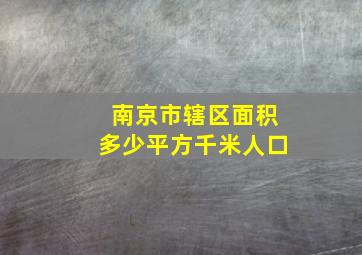 南京市辖区面积
多少平方千米人口